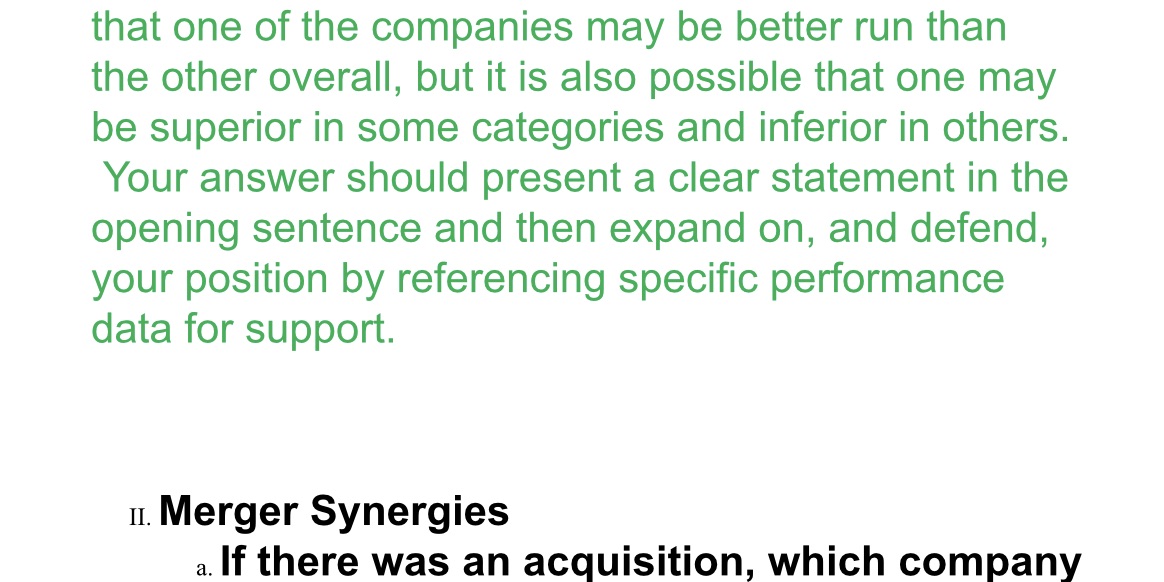 that one of the companies may be better run than the other overall, but it is also possible that one may be superior in some categories and inferior in others. Your answer should present a clear statement in the opening sentence and then expand on, and defend, your position by referencing specific performance data for support.

II. Merger Synergies

a. If there was an acquisition, which company